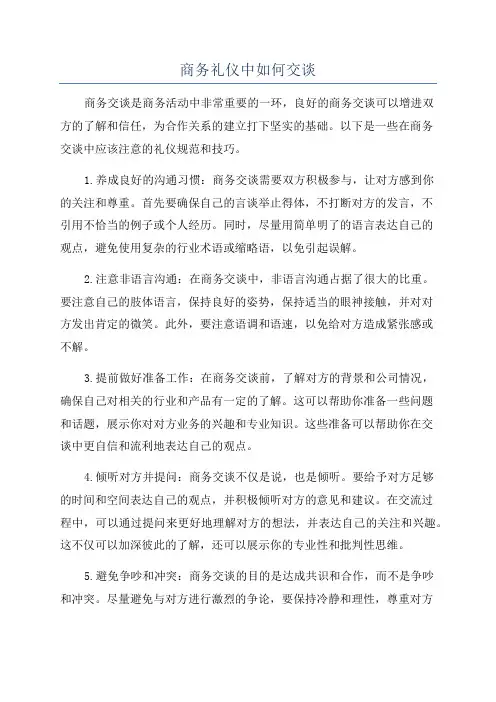 商务礼仪中如何交谈

商务交谈是商务活动中非常重要的一环，良好的商务交谈可以增进双方的了解和信任，为合作关系的建立打下坚实的基础。以下是一些在商务交谈中应该注意的礼仪规范和技巧。

1.养成良好的沟通习惯：商务交谈需要双方积极参与，让对方感到你的关注和尊重。首先要确保自己的言谈举止得体，不打断对方的发言，不引用不恰当的例子或个人经历。同时，尽量用简单明了的语言表达自己的观点，避免使用复杂的行业术语或缩略语，以免引起误解。

2.注意非语言沟通：在商务交谈中，非语言沟通占据了很大的比重。要注意自己的肢体语言，保持良好的姿势，保持适当的眼神接触，并对对方发出肯定的微笑。此外，要注意语调和语速，以免给对方造成紧张感或不解。

3.提前做好准备工作：在商务交谈前，了解对方的背景和公司情况，确保自己对相关的行业和产品有一定的了解。这可以帮助你准备一些问题和话题，展示你对对方业务的兴趣和专业知识。这些准备可以帮助你在交谈中更自信和流利地表达自己的观点。

4.倾听对方并提问：商务交谈不仅是说，也是倾听。要给予对方足够的时间和空间表达自己的观点，并积极倾听对方的意见和建议。在交流过程中，可以通过提问来更好地理解对方的想法，并表达自己的关注和兴趣。这不仅可以加深彼此的了解，还可以展示你的专业性和批判性思维。

5.避免争吵和冲突：商务交谈的目的是达成共识和合作，而不是争吵和冲突。尽量避免与对方进行激烈的争论，要保持冷静和理性，尊重对方